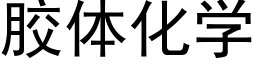 胶体化学